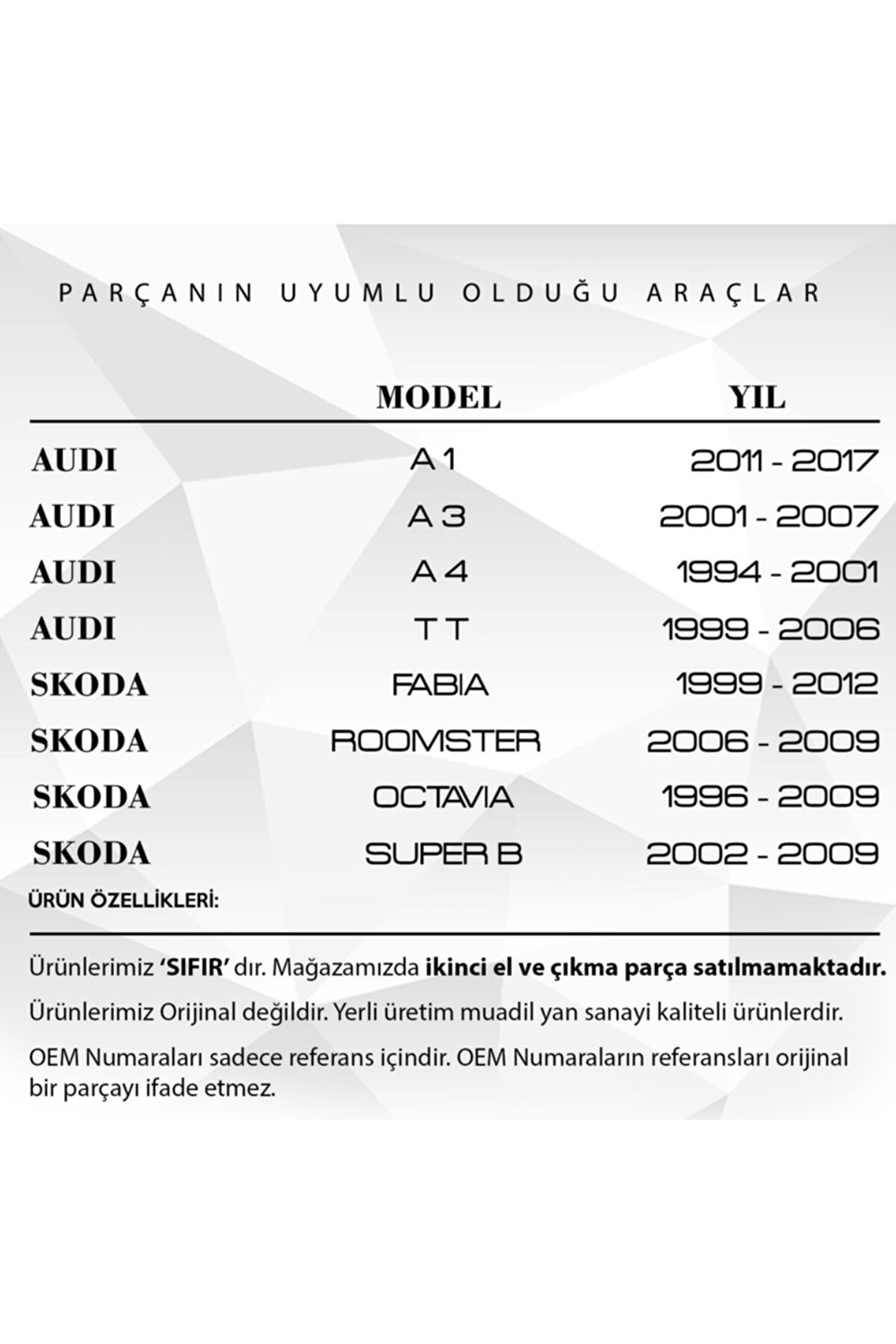 PARÇANIN UYUMLU OLDUĞU ARAÇLAR

| | MODEL | YIL |
|---|---|---|
| AUDI | A 1 | 2011 - 2017 |
| AUDI | A 3 | 2001 - 2007 |
| AUDI | A 4 | 1994 - 2001 |
| AUDI | T T | 1999 - 2006 |
| SKODA | FABIA | 1999 - 2012 |
| SKODA | ROOMSTER | 2006 - 2009 |
| SKODA | OCTAVIA | 1996 - 2009 |
| SKODA | SUPER B | 2002 - 2009 |

ÜRÜN ÖZELLİKLERİ:

Ürünlerimiz 'SIFIR' dır. Mağazamızda ikinci el ve çıkma parça satılmamaktadır.

Ürünlerimiz Orijinal değildir. Yerli üretim muadil yan sanayi kaliteli ürünlerdir.

OEM Numaraları sadece referans içindir. OEM Numaraların referansları orijinal bir parçayı ifade etmez.